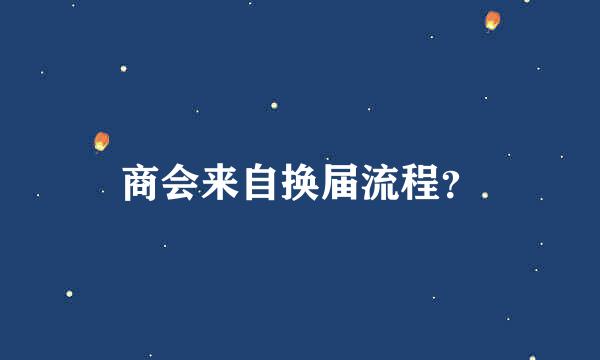 商会来自换届流程?